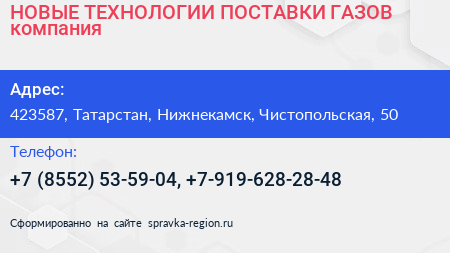 НОВЫЕ ТЕХНОЛОГИИ ПОСТАВКИ ГАЗОВ
компания

Адрес:
423587, Татарстан, Нижнекамск, Чистопольская, 50

Телефон:
+7 (8552) 53-59-04, +7-919-628-28-48

Сформированно на сайте spravka-region.ru